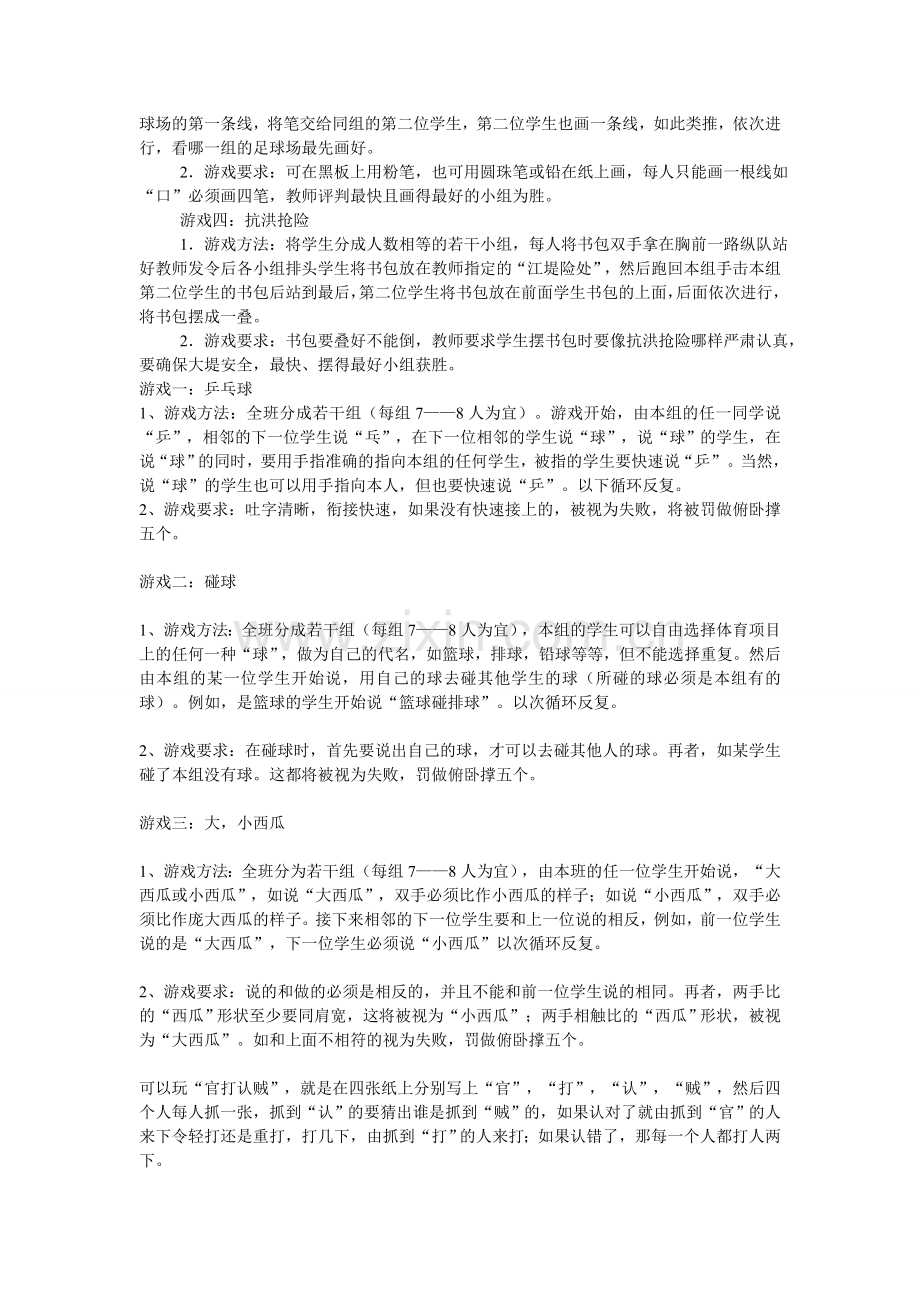 球场的第一条线，将笔交给同组的第二位学生，第二位学生也画一条线，如此类推，依次进行，看哪一组的足球场最先画好。

2．游戏要求：可在黑板上用粉笔，也可用圆珠笔或铅在纸上画，每人只能画一根线如“口”必须画四笔，教师评判最快且画得最好的小组为胜。

游戏四：抗洪抢险

1．游戏方法：将学生分成人数相等的若干小组，每人将书包双手拿在胸前一路纵队站好教师发令后各小组排头学生将书包放在教师指定的“江堤险处”，然后跑回本组手击本组第二位学生的书包后站到最后，第二位学生将书包放在前面学生书包的上面，后面依次进行，将书包摆成一叠。

2．游戏要求：书包要叠好不能倒，教师要求学生摆书包时要像抗洪抢险哪样严肃认真，要确保大堤安全，最快、摆得最好小组获胜。

游戏一：乒乓球

1、游戏方法：全班分成若干组（每组7——8人为宜）。游戏开始，由本组的任一同学说“乒”，相邻的下一位学生说“乓”，在下一位相邻的学生说“球”，说“球”的学生，在说“球”的同时，要用手指准确的指向本组的任何学生，被指的学生要快速说“乒”。当然，说“球”的学生也可以用手指向本人，但也要快速说“乒”。以下循环反复。

2、游戏要求：吐字清晰，衔接快速，如果没有快速接上的，被视为失败，将被罚做俯卧撑五个。

游戏二：碰球

1、游戏方法：全班分成若干组（每组7——8人为宜），本组的学生可以自由选择体育项目上的任何一种“球”，做为自己的代名，如篮球，排球，铅球等等，但不能选择重复。然后由本组的某一位学生开始说，用自己的球去碰其他学生的球（所碰的球必须是本组有的球）。例如，是篮球的学生开始说“篮球碰排球”。以次循环反复。

2、游戏要求：在碰球时，首先要说出自己的球，才可以去碰其他人的球。再者，如某学生碰了本组没有球。这都将被视为失败，罚做俯卧撑五个。

游戏三：大，小西瓜

1、游戏方法：全班分为若干组（每组7——8人为宜），由本班的任一位学生开始说，“大西瓜或小西瓜”，如说“大西瓜”，双手必须比作小西瓜的样子；如说“小西瓜”，双手必须比作庞大西瓜的样子。接下来相邻的下一位学生要和上一位说的相反，例如，前一位学生说的是“大西瓜”，下一位学生必须说“小西瓜”以次循环反复。

2、游戏要求：说的和做的必须是相反的，并且不能和前一位学生说的相同。再者，两手比的“西瓜”形状至少要同肩宽，这将被视为“小西瓜”；两手相触比的“西瓜”形状，被视为“大西瓜”。如和上面不相符的视为失败，罚做俯卧撑五个。

可以玩“官打认贼”，就是在四张纸上分别写上“官”，“打”，“认”，“贼”，然后四个人每人抓一张，抓到“认”的要猜出谁是抓到“贼”的，如果认对了就由抓到“官”的人来下令轻打还是重打，打几下，由抓到“打”的人来打；如果认错了，那每一个人都打人两下。